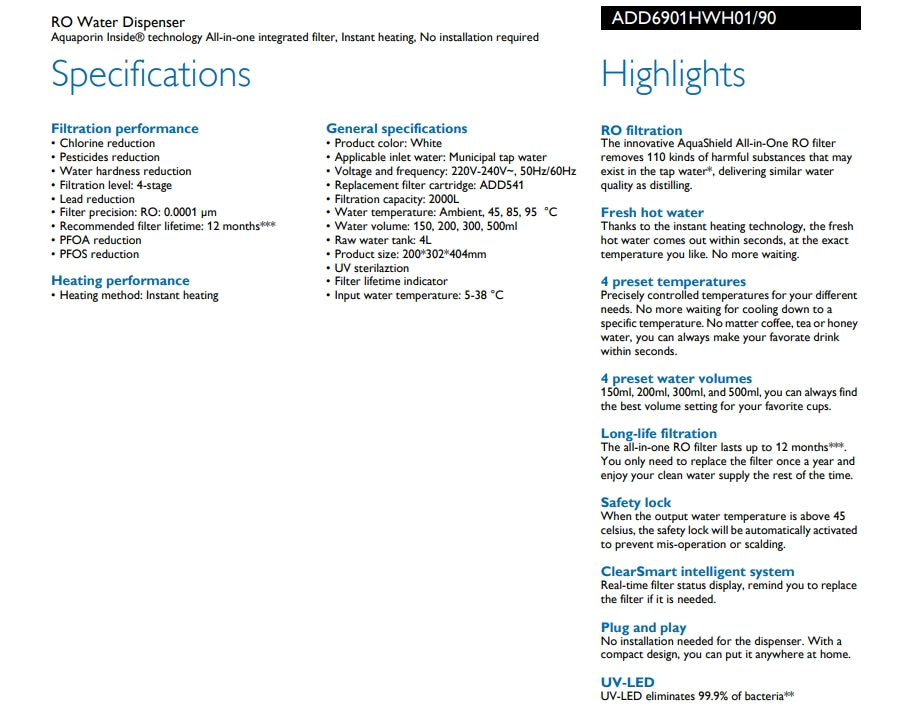 RO Water Dispenser
Aquaporin Inside® technology All-in-one integrated filter, Instant heating, No installation required

ADD6901HWH01/90

Specifications

Filtration performance
• Chlorine reduction
• Pesticides reduction
• Water hardness reduction
• Filtration level: 4-stage
• Lead reduction
• Filter precision: RO: 0.0001 μm
• Recommended filter lifetime: 12 months***
• PFOA reduction
• PFOS reduction

Heating performance
• Heating method: Instant heating

General specifications
• Product color: White
• Applicable inlet water: Municipal tap water
• Voltage and frequency: 220V-240V~, 50Hz/60Hz
• Replacement filter cartridge: ADD541
• Filtration capacity: 2000L
• Water temperature: Ambient, 45, 85, 95 °C
• Water volume: 150, 200, 300, 500ml
• Raw water tank: 4L
• Product size: 200*302*404mm
• UV sterilaztion
• Filter lifetime indicator
• Input water temperature: 5-38 °C

Highlights

RO filtration
The innovative AquaShield All-in-One RO filter removes 110 kinds of harmful substances that may exist in the tap water*, delivering similar water quality as distilling.

Fresh hot water
Thanks to the instant heating technology, the fresh hot water comes out within seconds, at the exact temperature you like. No more waiting.

4 preset temperatures
Precisely controlled temperatures for your different needs. No more waiting for cooling down to a specific temperature. No matter coffee, tea or honey water, you can always make your favorate drink within seconds.

4 preset water volumes
150ml, 200ml, 300ml, and 500ml, you can always find the best volume setting for your favorite cups.

Long-life filtration
The all-in-one RO filter lasts up to 12 months***. You only need to replace the filter once a year and enjoy your clean water supply the rest of the time.

Safety lock
When the output water temperature is above 45 celsius, the safety lock will be automatically activated to prevent mis-operation or scalding.

ClearSmart intelligent system
Real-time filter status display, remind you to replace the filter if it is needed.

Plug and play
No installation needed for the dispenser. With a compact design, you can put it anywhere at home.

UV-LED
UV-LED eliminates 99.9% of bacteria**